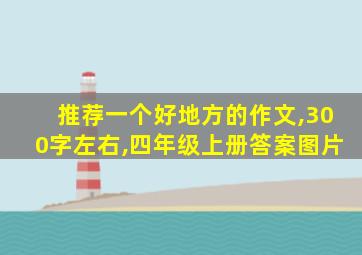 推荐一个好地方的作文,300字左右,四年级上册答案图片